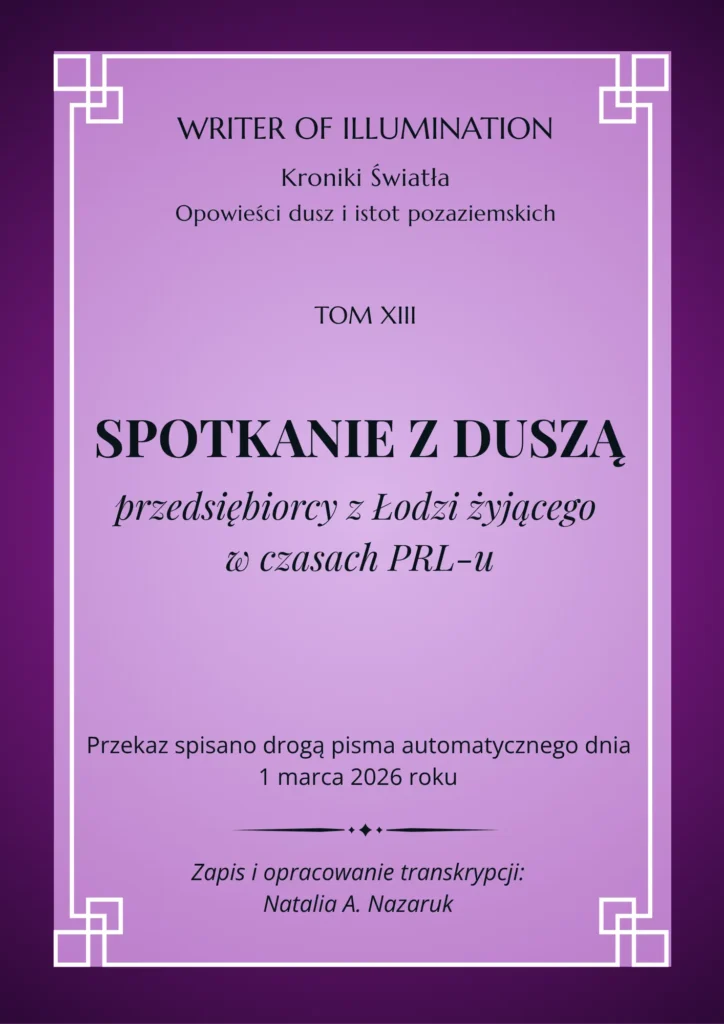 WRITER OF ILLUMINATION

Kroniki Światła

Opowieści dusz i istot pozaziemskich

TOM XIII

SPOTKANIE Z DUSZĄ

przedsiębiorcy z Łodzi żyjącego w czasach PRL-u

Przekaz spisano drogą pisma automatycznego dnia 1 marca 2026 roku

Zapis i opracowanie transkrypcji: Natalia A. Nazaruk